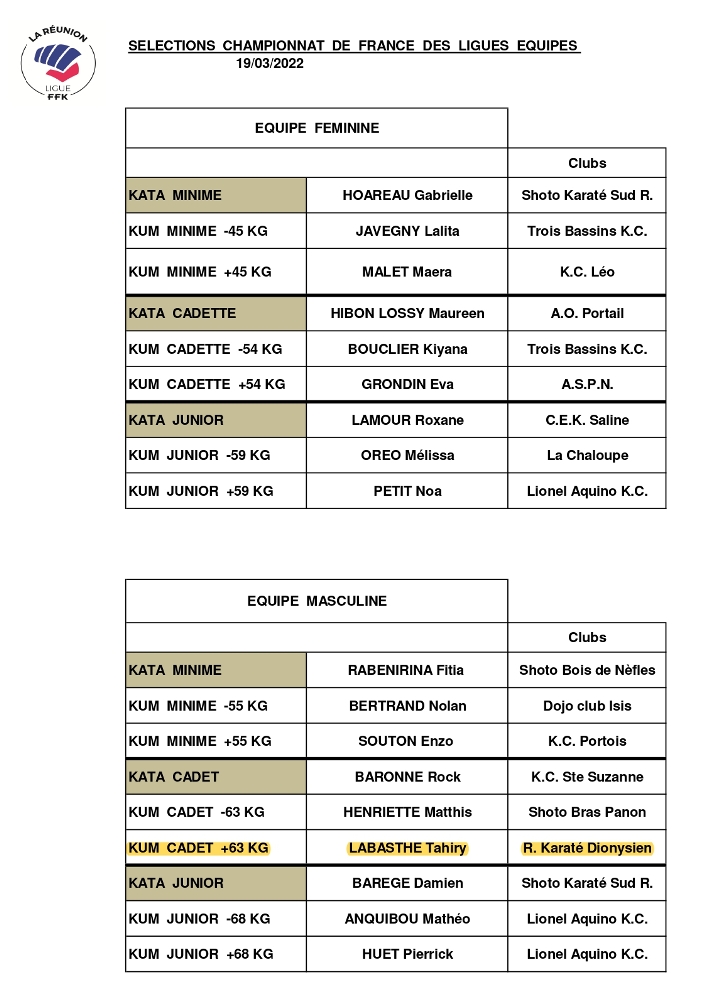 LA RÉUNION
LIGUE
FFK

SELECTIONS CHAMPIONNAT DE FRANCE DES LIGUES EQUIPES
19/03/2022

| EQUIPE FEMININE | | |
|---|---|---|
| | | Clubs |
| KATA MINIME | HOAREAU Gabrielle | Shoto Karaté Sud R. |
| KUM MINIME -45 KG | JAVEGNY Lalita | Trois Bassins K.C. |
| KUM MINIME +45 KG | MALET Maera | K.C. Léo |
| KATA CADETTE | HIBON LOSSY Maureen | A.O. Portail |
| KUM CADETTE -54 KG | BOUCLIER Kiyana | Trois Bassins K.C. |
| KUM CADETTE +54 KG | GRONDIN Eva | A.S.P.N. |
| KATA JUNIOR | LAMOUR Roxane | C.E.K. Saline |
| KUM JUNIOR -59 KG | OREO Mélissa | La Chaloupe |
| KUM JUNIOR +59 KG | PETIT Noa | Lionel Aquino K.C. |

| EQUIPE MASCULINE | | |
|---|---|---|
| | | Clubs |
| KATA MINIME | RABENIRINA Fitia | Shoto Bois de Nèfles |
| KUM MINIME -55 KG | BERTRAND Nolan | Dojo club Isis |
| KUM MINIME +55 KG | SOUTON Enzo | K.C. Portois |
| KATA CADET | BARONNE Rock | K.C. Ste Suzanne |
| KUM CADET -63 KG | HENRIETTE Matthis | Shoto Bras Panon |
| KUM CADET +63 KG | LABASTHE Tahiry | R. Karaté Dionysien |
| KATA JUNIOR | BAREGE Damien | Shoto Karaté Sud R. |
| KUM JUNIOR -68 KG | ANQUIBOU Mathéo | Lionel Aquino K.C. |
| KUM JUNIOR +68 KG | HUET Pierrick | Lionel Aquino K.C. |